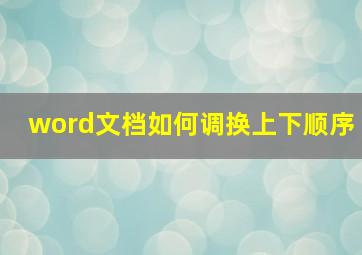 word文档如何调换上下顺序